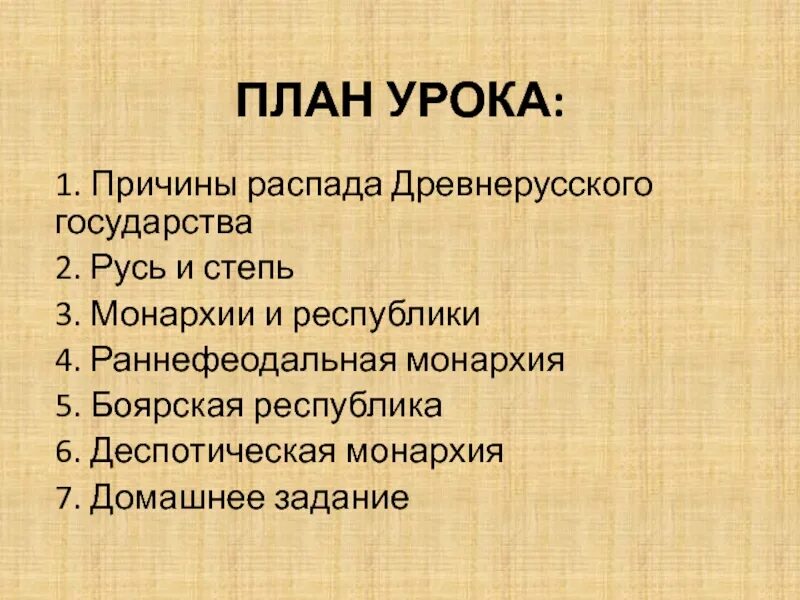 ПЛАН УРОКА:

1. Причины распада Древнерусского государства
2. Русь и степь
3. Монархии и республики
4. Раннефеодальная монархия
5. Боярская республика
6. Деспотическая монархия
7. Домашнее задание